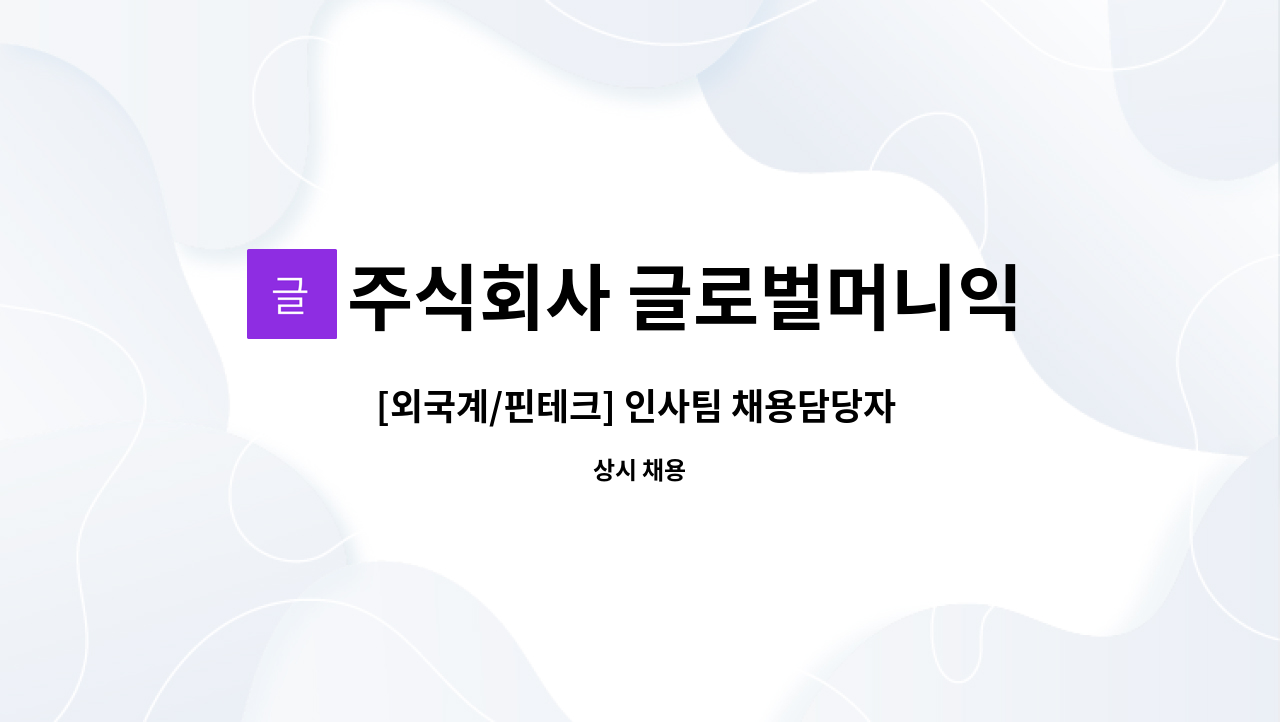 글 주식회사 글로벌머니익

[외국계/핀테크] 인사팀 채용담당자

상시 채용